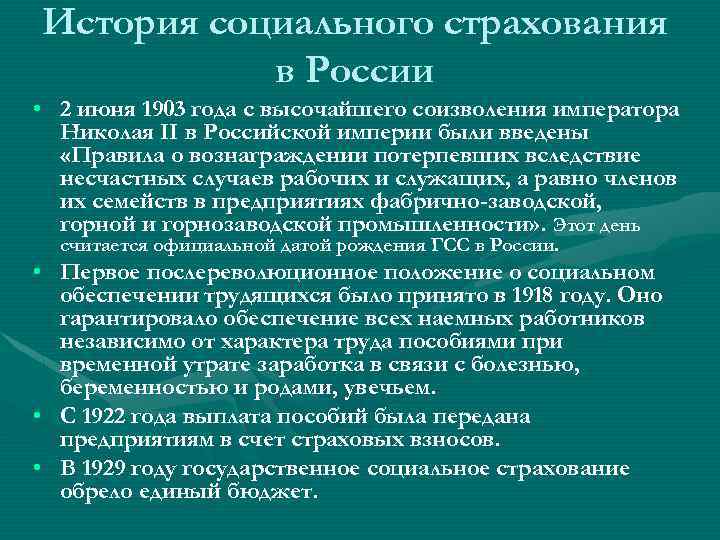 История социального страхования в России

• 2 июня 1903 года с высочайшего соизволения императора Николая II в Российской империи были введены «Правила о вознаграждении потерпевших вследствие несчастных случаев рабочих и служащих, а равно членов их семейств в предприятиях фабрично-заводской, горной и горнозаводской промышленности». Этот день считается официальной датой рождения ГСС в России.

• Первое послереволюционное положение о социальном обеспечении трудящихся было принято в 1918 году. Оно гарантировало обеспечение всех наемных работников независимо от характера труда пособиями при временной утрате заработка в связи с болезнью, беременностью и родами, увечьем.

• С 1922 года выплата пособий была передана предприятиям в счет страховых взносов.

• В 1929 году государственное социальное страхование обрело единый бюджет.